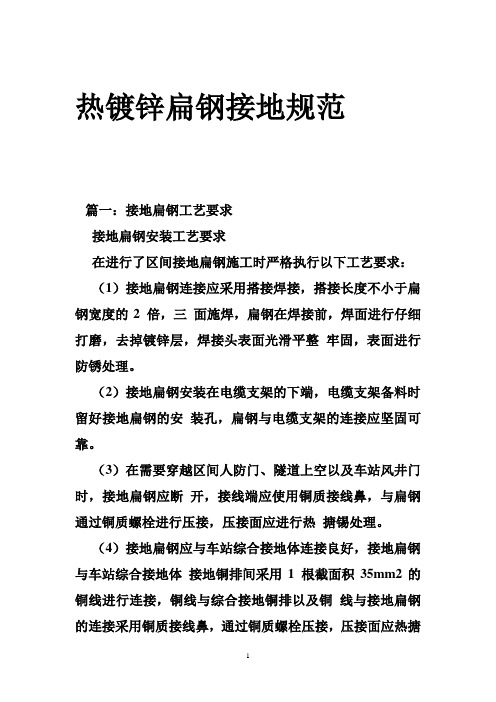 热镀锌扁钢接地规范

篇一：接地扁钢工艺要求

接地扁钢安装工艺要求

在进行了区间接地扁钢施工时严格执行以下工艺要求：

（1）接地扁钢连接应采用搭接焊接，搭接长度不小于扁钢宽度的 2 倍，三 面施焊，扁钢在焊接前，焊面进行仔细打磨，去掉镀锌层，焊接头表面光滑平整 牢固，表面进行防锈处理。

（2）接地扁钢安装在电缆支架的下端，电缆支架备料时留好接地扁钢的安 装孔，扁钢与电缆支架的连接应坚固可靠。

（3）在需要穿越区间人防门、隧道上空以及车站风井门时，接地扁钢应断 开，接线端应使用铜质接线鼻，与扁钢通过铜质螺栓进行压接，压接面应进行热 搪锡处理。

（4）接地扁钢应与车站综合接地体连接良好，接地扁钢与车站综合接地体 接地铜排间采用 1 根截面积 35mm2 的铜线进行连接，铜线与综合接地铜排以及铜 线与接地扁钢的连接采用铜质接线鼻，通过铜质螺栓压接，压接面应热搪

1